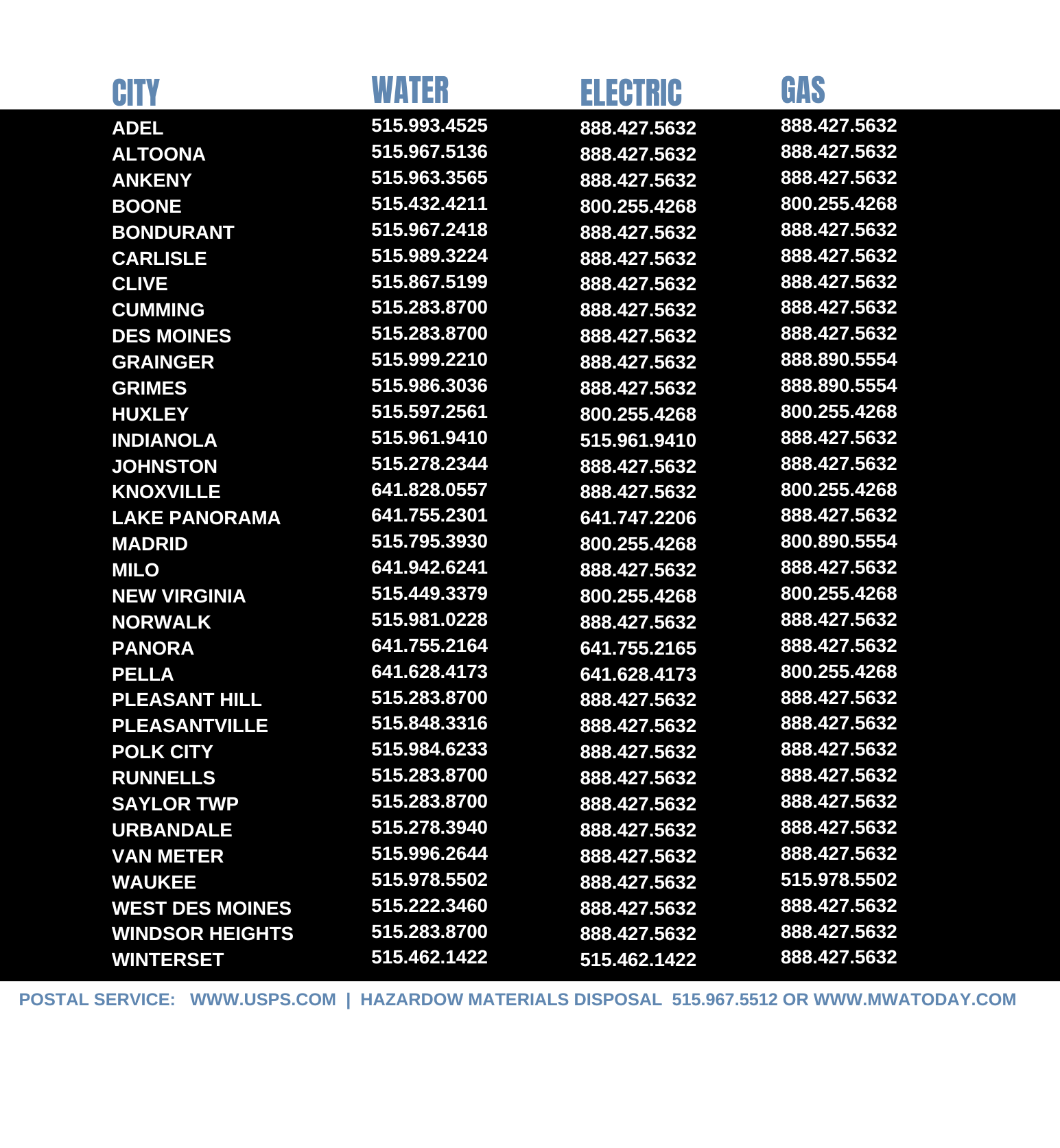 | CITY | WATER | ELECTRIC | GAS |
|---|---|---|---|
| ADEL | 515.993.4525 | 888.427.5632 | 888.427.5632 |
| ALTOONA | 515.967.5136 | 888.427.5632 | 888.427.5632 |
| ANKENY | 515.963.3565 | 888.427.5632 | 888.427.5632 |
| BOONE | 515.432.4211 | 800.255.4268 | 800.255.4268 |
| BONDURANT | 515.967.2418 | 888.427.5632 | 888.427.5632 |
| CARLISLE | 515.989.3224 | 888.427.5632 | 888.427.5632 |
| CLIVE | 515.867.5199 | 888.427.5632 | 888.427.5632 |
| CUMMING | 515.283.8700 | 888.427.5632 | 888.427.5632 |
| DES MOINES | 515.283.8700 | 888.427.5632 | 888.427.5632 |
| GRAINGER | 515.999.2210 | 888.427.5632 | 888.890.5554 |
| GRIMES | 515.986.3036 | 888.427.5632 | 888.890.5554 |
| HUXLEY | 515.597.2561 | 800.255.4268 | 800.255.4268 |
| INDIANOLA | 515.961.9410 | 515.961.9410 | 888.427.5632 |
| JOHNSTON | 515.278.2344 | 888.427.5632 | 888.427.5632 |
| KNOXVILLE | 641.828.0557 | 888.427.5632 | 800.255.4268 |
| LAKE PANORAMA | 641.755.2301 | 641.747.2206 | 888.427.5632 |
| MADRID | 515.795.3930 | 800.255.4268 | 800.890.5554 |
| MILO | 641.942.6241 | 888.427.5632 | 888.427.5632 |
| NEW VIRGINIA | 515.449.3379 | 800.255.4268 | 800.255.4268 |
| NORWALK | 515.981.0228 | 888.427.5632 | 888.427.5632 |
| PANORA | 641.755.2164 | 641.755.2165 | 888.427.5632 |
| PELLA | 641.628.4173 | 641.628.4173 | 800.255.4268 |
| PLEASANT HILL | 515.283.8700 | 888.427.5632 | 888.427.5632 |
| PLEASANTVILLE | 515.848.3316 | 888.427.5632 | 888.427.5632 |
| POLK CITY | 515.984.6233 | 888.427.5632 | 888.427.5632 |
| RUNNELLS | 515.283.8700 | 888.427.5632 | 888.427.5632 |
| SAYLOR TWP | 515.283.8700 | 888.427.5632 | 888.427.5632 |
| URBANDALE | 515.278.3940 | 888.427.5632 | 888.427.5632 |
| VAN METER | 515.996.2644 | 888.427.5632 | 888.427.5632 |
| WAUKEE | 515.978.5502 | 888.427.5632 | 515.978.5502 |
| WEST DES MOINES | 515.222.3460 | 888.427.5632 | 888.427.5632 |
| WINDSOR HEIGHTS | 515.283.8700 | 888.427.5632 | 888.427.5632 |
| WINTERSET | 515.462.1422 | 515.462.1422 | 888.427.5632 |

POSTAL SERVICE: WWW.USPS.COM | HAZARDOW MATERIALS DISPOSAL 515.967.5512 OR WWW.MWATODAY.COM